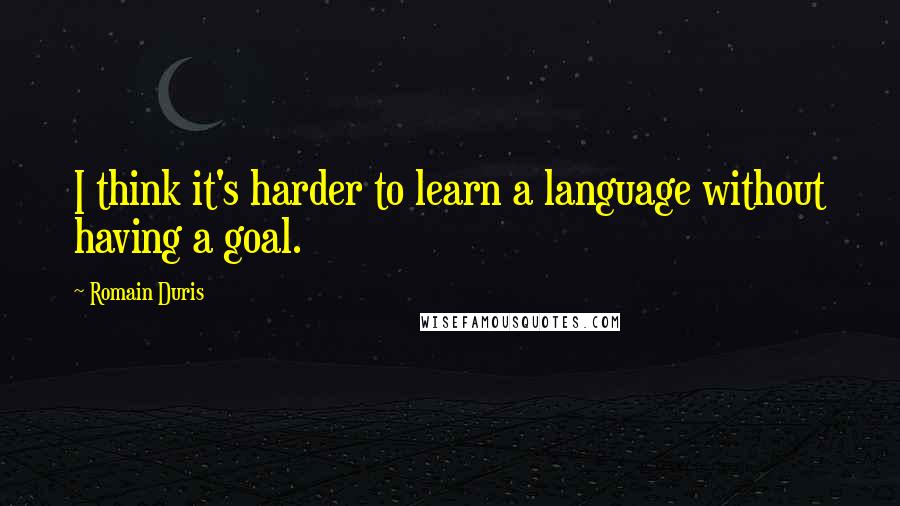 I think it's harder to learn a language without having a goal.

~ Romain Duris

WISEFAMOUSQUOTES.COM